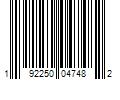 1 92250 04748 2